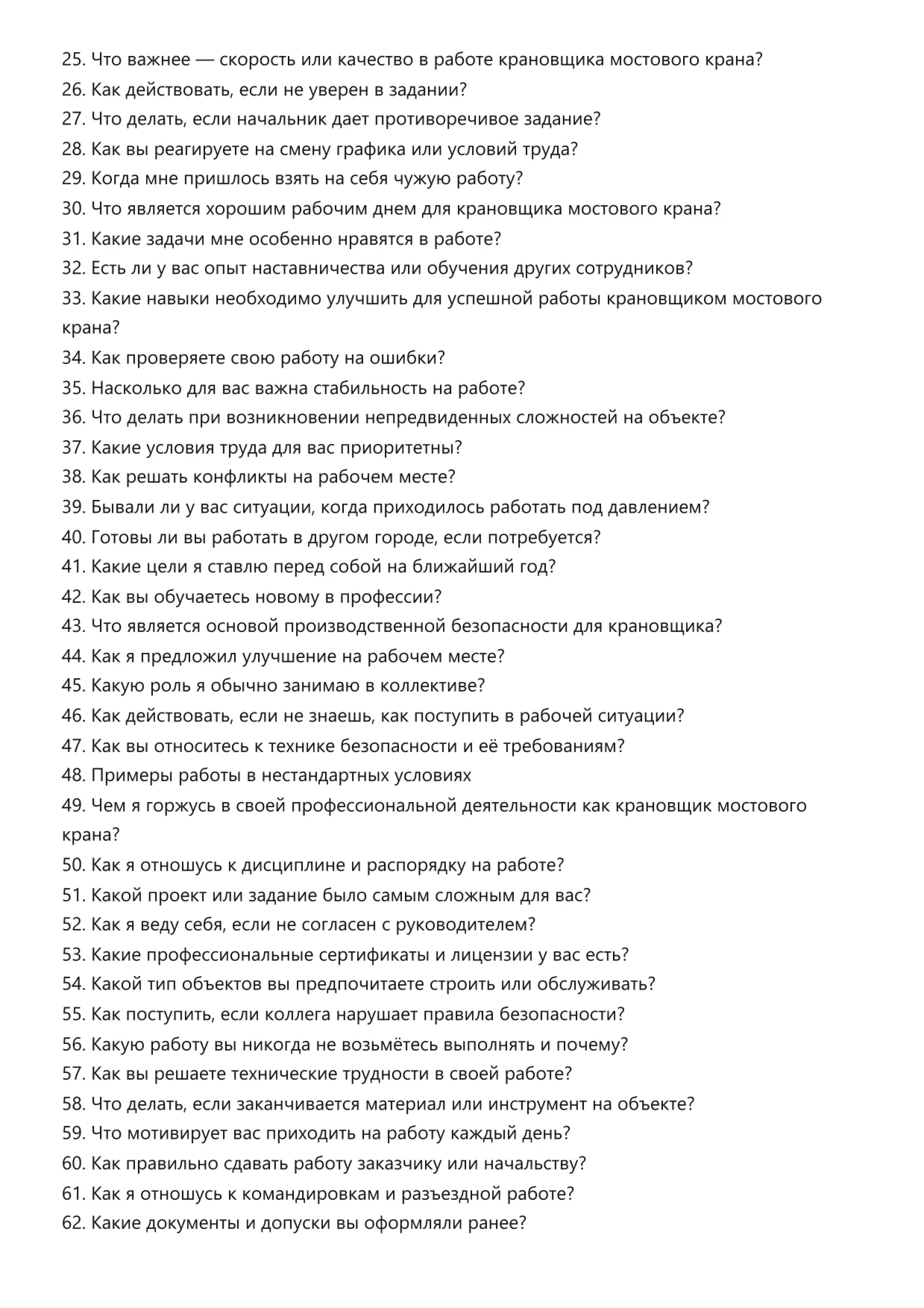 25. Что важнее — скорость или качество в работе крановщика мостового крана?
26. Как действовать, если не уверен в задании?
27. Что делать, если начальник дает противоречивое задание?
28. Как вы реагируете на смену графика или условий труда?
29. Когда мне пришлось взять на себя чужую работу?
30. Что является хорошим рабочим днем для крановщика мостового крана?
31. Какие задачи мне особенно нравятся в работе?
32. Есть ли у вас опыт наставничества или обучения других сотрудников?
33. Какие навыки необходимо улучшить для успешной работы крановщиком мостового крана?
34. Как проверяете свою работу на ошибки?
35. Насколько для вас важна стабильность на работе?
36. Что делать при возникновении непредвиденных сложностей на объекте?
37. Какие условия труда для вас приоритетны?
38. Как решать конфликты на рабочем месте?
39. Бывали ли у вас ситуации, когда приходилось работать под давлением?
40. Готовы ли вы работать в другом городе, если потребуется?
41. Какие цели я ставлю перед собой на ближайший год?
42. Как вы обучаетесь новому в профессии?
43. Что является основой производственной безопасности для крановщика?
44. Как я предложил улучшение на рабочем месте?
45. Какую роль я обычно занимаю в коллективе?
46. Как действовать, если не знаешь, как поступить в рабочей ситуации?
47. Как вы относитесь к технике безопасности и её требованиям?
48. Примеры работы в нестандартных условиях
49. Чем я горжусь в своей профессиональной деятельности как крановщик мостового крана?
50. Как я отношусь к дисциплине и распорядку на работе?
51. Какой проект или задание было самым сложным для вас?
52. Как я веду себя, если не согласен с руководителем?
53. Какие профессиональные сертификаты и лицензии у вас есть?
54. Какой тип объектов вы предпочитаете строить или обслуживать?
55. Как поступить, если коллега нарушает правила безопасности?
56. Какую работу вы никогда не возьмётесь выполнять и почему?
57. Как вы решаете технические трудности в своей работе?
58. Что делать, если заканчивается материал или инструмент на объекте?
59. Что мотивирует вас приходить на работу каждый день?
60. Как правильно сдавать работу заказчику или начальству?
61. Как я отношусь к командировкам и разъездной работе?
62. Какие документы и допуски вы оформляли ранее?